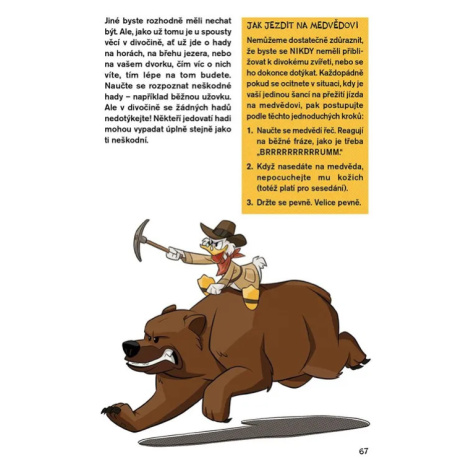 Jiné byste rozhodně měli nechat být. Ale, jako už tomu je u spousty věcí v divočině, ať už jde o hady na horách, na břehu jezera, nebo na vašem dvorku, čím víc o nich víte, tím lépe na tom budete. Naučte se rozpoznat neškodné hady – například běžnou užovku. Ale v divočině se žádných hadů nedotýkejte! Někteří jedovatí hadi mohou vypadat úplně stejně jako ti neškodní.

JAK JEZDIT NA MEDVĚDOVI

Nemůžeme dostatečně zdůraznit, že byste se NIKDY neměli přibližovat k divokému zvířeti, nebo se ho dokonce dotýkat. Každopádně pokud se ocitnete v situaci, kdy je vaší jedinou šancí na přežití jízda na medvědovi, pak postupujte podle těchto jednoduchých kroků:

1. Naučte se medvědí řeč. Reagují na běžné fráze, jako je třeba „BRRRRRRRRRRUMM."

2. Když nasedáte na medvěda, nepocuchejte mu kožich (totéž platí pro sesedání).

3. Držte se pevně. Velice pevně.

67